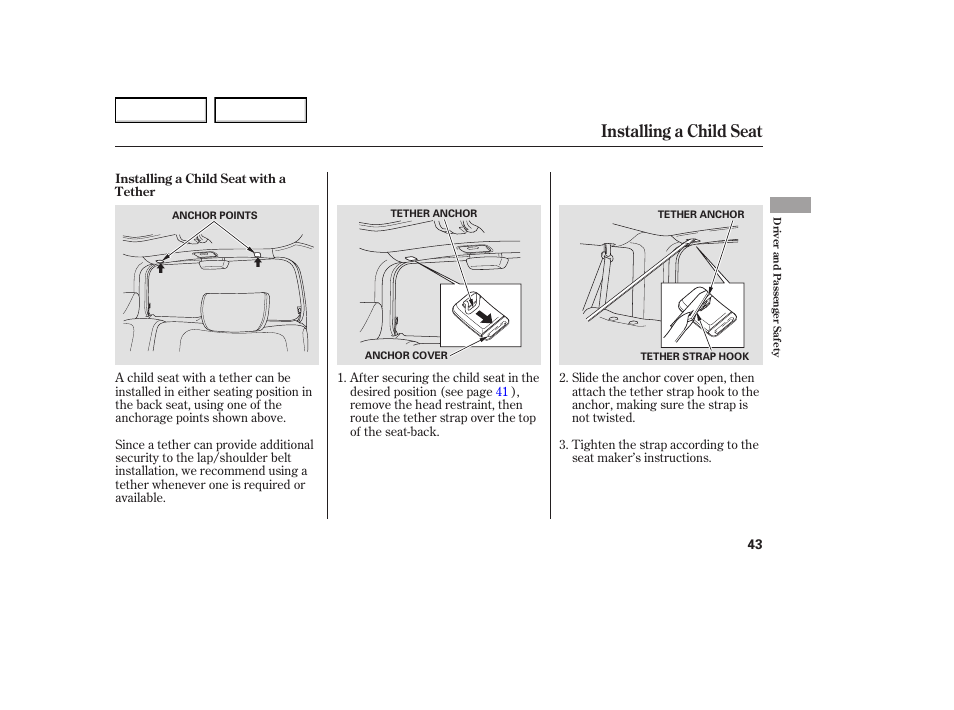 Installing a Child Seat

Installing a Child Seat with a Tether

ANCHOR POINTS

A child seat with a tether can be installed in either seating position in the back seat, using one of the anchorage points shown above.

Since a tether can provide additional security to the lap/shoulder belt installation, we recommend using a tether whenever one is required or available.

TETHER ANCHOR

ANCHOR COVER

1. After securing the child seat in the desired position (see page 41 ), remove the head restraint, then route the tether strap over the top of the seat-back.

TETHER ANCHOR

TETHER STRAP HOOK

2. Slide the anchor cover open, then attach the tether strap hook to the anchor, making sure the strap is not twisted.

3. Tighten the strap according to the seat maker's instructions.

Driver and Passenger Safety

43